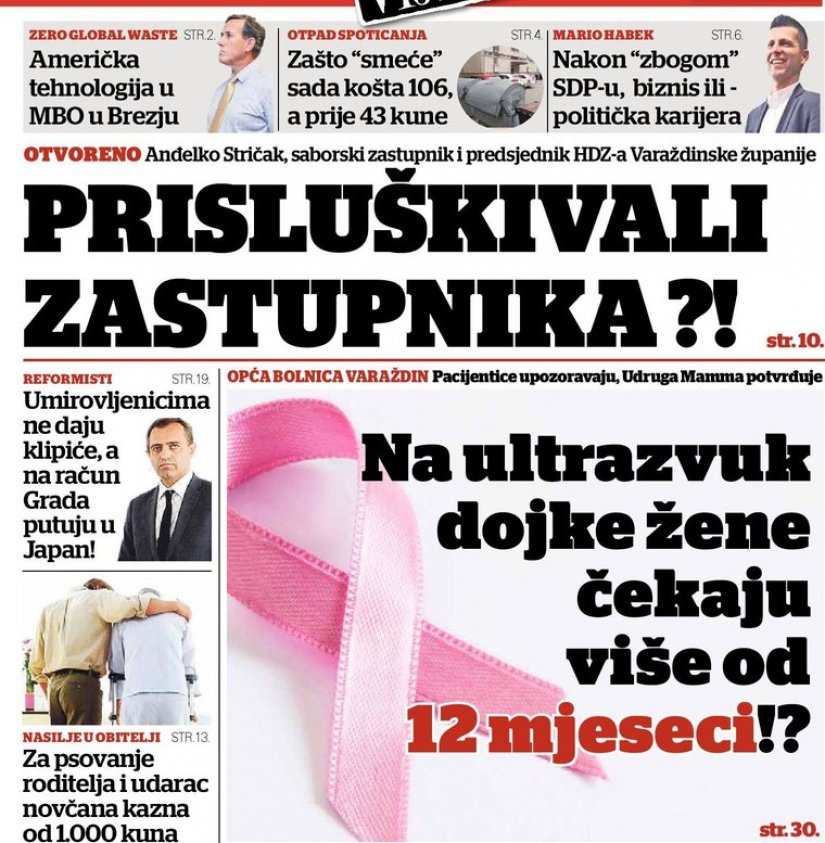 ZERO GLOBAL WASTE STR.2.
Američka tehnologija u MBO u Brezju

OTPAD SPOTICANJA STR.4.
Zašto "smeće" sada košta 106, a prije 43 kune

MARIO HABEK STR.6.
Nakon "zbogom" SDP-u, biznis ili - politička karijera

OTVORENO Anđelko Stričak, saborski zastupnik i predsjednik HDZ-a Varaždinske županije

PRISLUŠKIVALI ZASTUPNIKA ?!

str. 10.

REFORMISTI STR.19.
Umirovljenicima ne daju klipiće, a na račun Grada putuju u Japan!

NASILJE U OBITELJI STR.13.
Za psovanje roditelja i udarac novčana kazna od 1.000 kuna

OPĆA BOLNICA VARAŽDIN Pacijentice upozoravaju, Udruga Mamma potvrđuje

Na ultrazvuk dojke žene čekaju više od 12 mjeseci!?

str. 30.